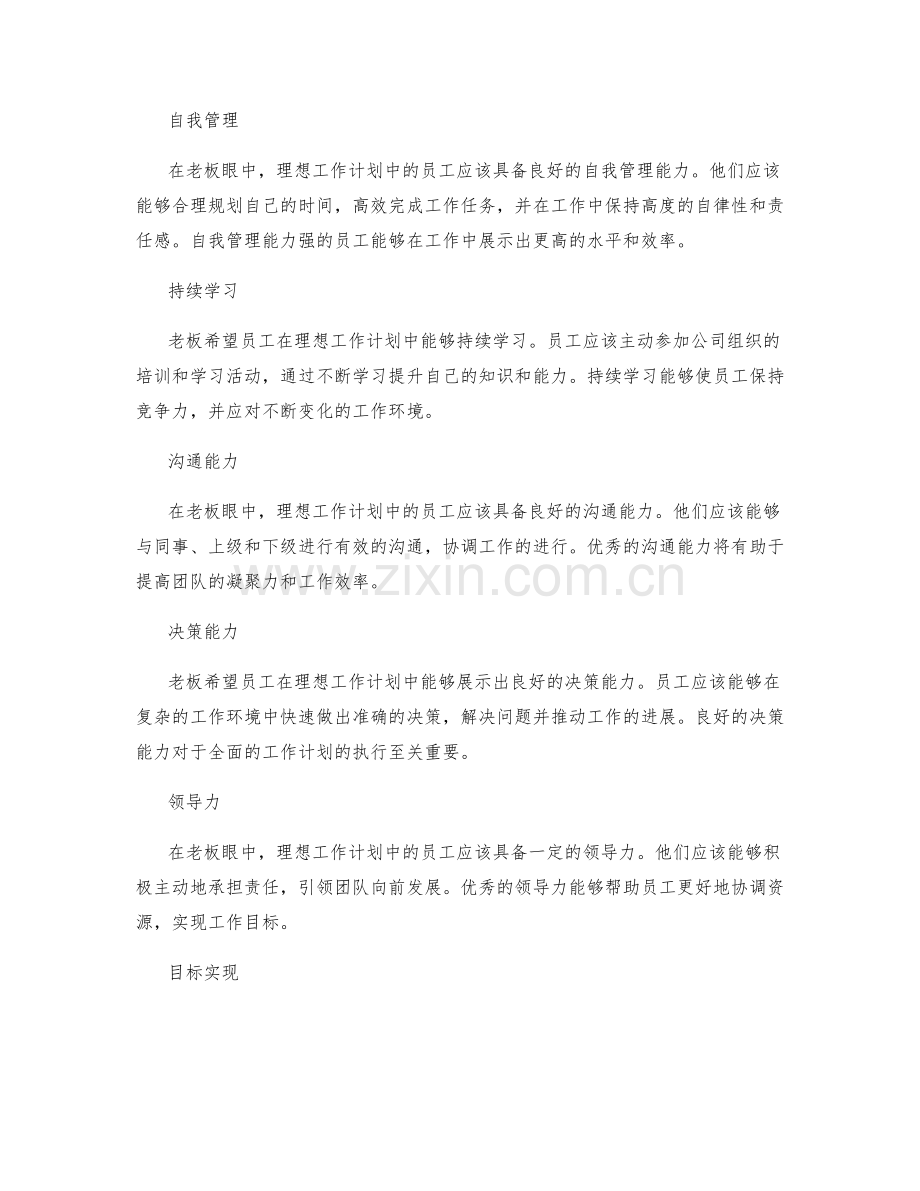 自我管理

在老板眼中，理想工作计划中的员工应该具备良好的自我管理能力。他们应该能够合理规划自己的时间，高效完成工作任务，并在工作中保持高度的自律性和责任感。自我管理能力强的员工能够在工作中展示出更高的水平和效率。

持续学习

老板希望员工在理想工作计划中能够持续学习。员工应该主动参加公司组织的培训和学习活动，通过不断学习提升自己的知识和能力。持续学习能够使员工保持竞争力，并应对不断变化的工作环境。

沟通能力

在老板眼中，理想工作计划中的员工应该具备良好的沟通能力。他们应该能够与同事、上级和下级进行有效的沟通，协调工作的进行。优秀的沟通能力将有助于提高团队的凝聚力和工作效率。

决策能力

老板希望员工在理想工作计划中能够展示出良好的决策能力。员工应该能够在复杂的工作环境中快速做出准确的决策，解决问题并推动工作的进展。良好的决策能力对于全面的工作计划的执行至关重要。

领导力

在老板眼中，理想工作计划中的员工应该具备一定的领导力。他们应该能够积极主动地承担责任，引领团队向前发展。优秀的领导力能够帮助员工更好地协调资源，实现工作目标。

目标实现

www.zixin.com.cn